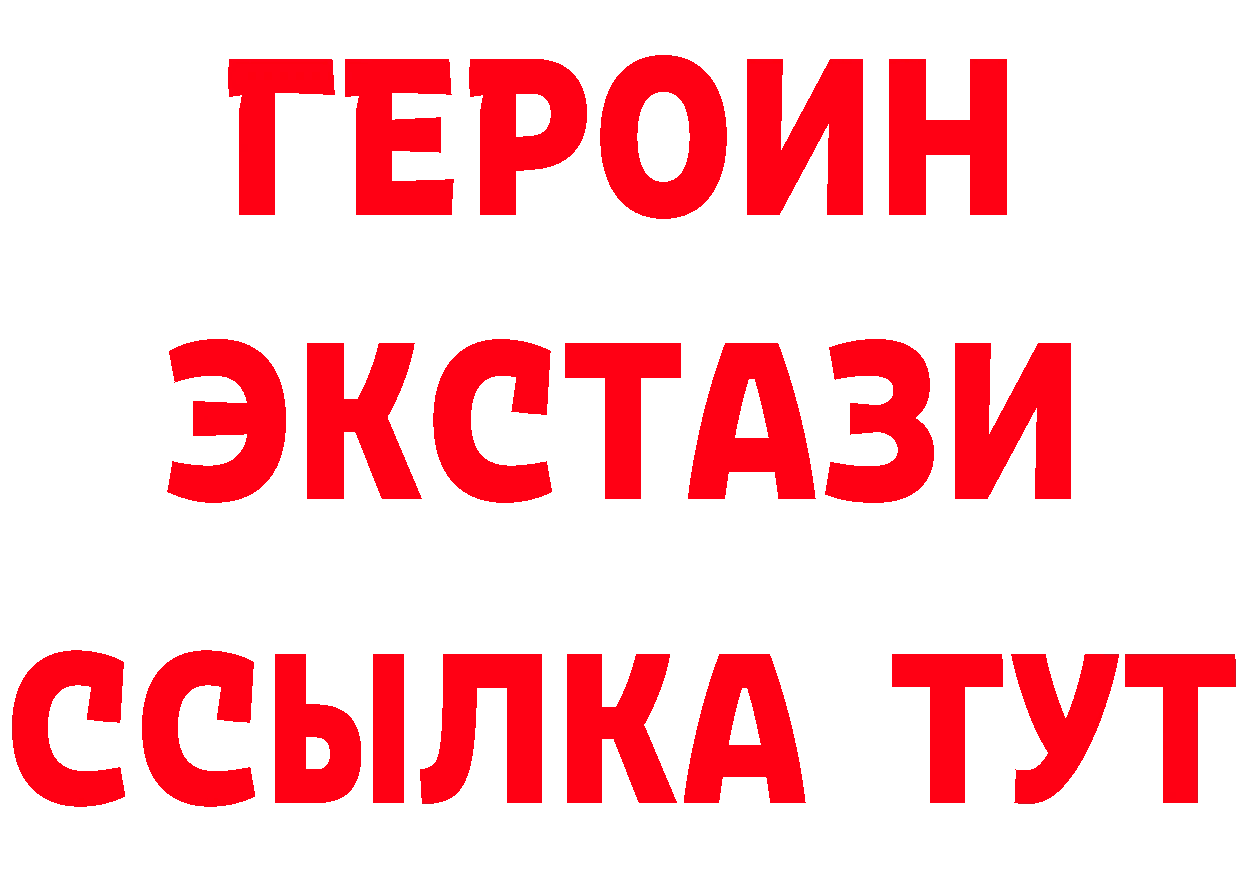 ГЕРОИН
ЭКСТАЗИ
ССЫЛКА ТУТ